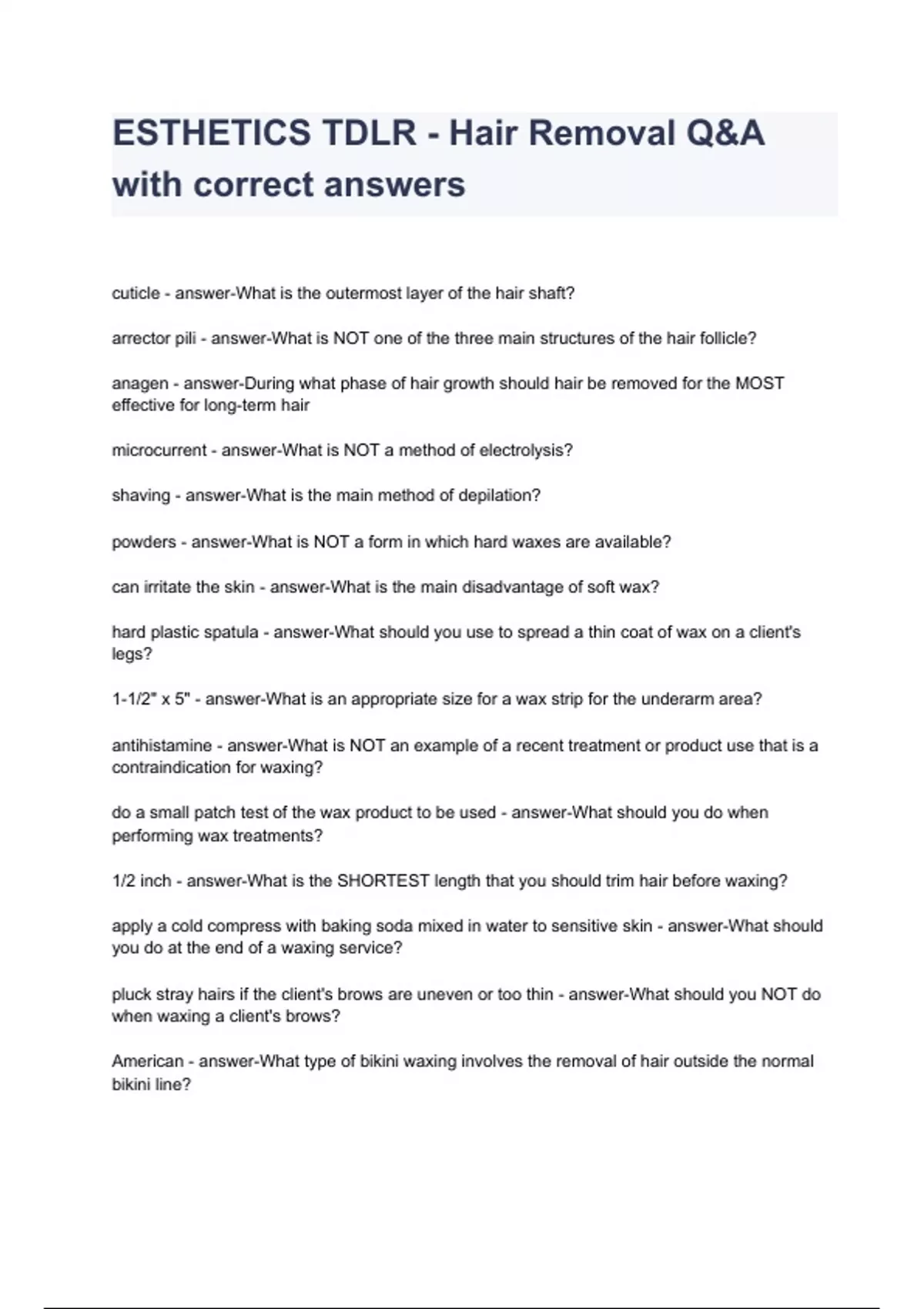 ESTHETICS TDLR - Hair Removal Q&A with correct answers

cuticle - answer-What is the outermost layer of the hair shaft?

arrector pili - answer-What is NOT one of the three main structures of the hair follicle?

anagen - answer-During what phase of hair growth should hair be removed for the MOST effective for long-term hair

microcurrent - answer-What is NOT a method of electrolysis?

shaving - answer-What is the main method of depilation?

powders - answer-What is NOT a form in which hard waxes are available?

can irritate the skin - answer-What is the main disadvantage of soft wax?

hard plastic spatula - answer-What should you use to spread a thin coat of wax on a client's legs?

1-1/2" x 5" - answer-What is an appropriate size for a wax strip for the underarm area?

antihistamine - answer-What is NOT an example of a recent treatment or product use that is a contraindication for waxing?

do a small patch test of the wax product to be used - answer-What should you do when performing wax treatments?

1/2 inch - answer-What is the SHORTEST length that you should trim hair before waxing?

apply a cold compress with baking soda mixed in water to sensitive skin - answer-What should you do at the end of a waxing service?

pluck stray hairs if the client's brows are uneven or too thin - answer-What should you NOT do when waxing a client's brows?

American - answer-What type of bikini waxing involves the removal of hair outside the normal bikini line?